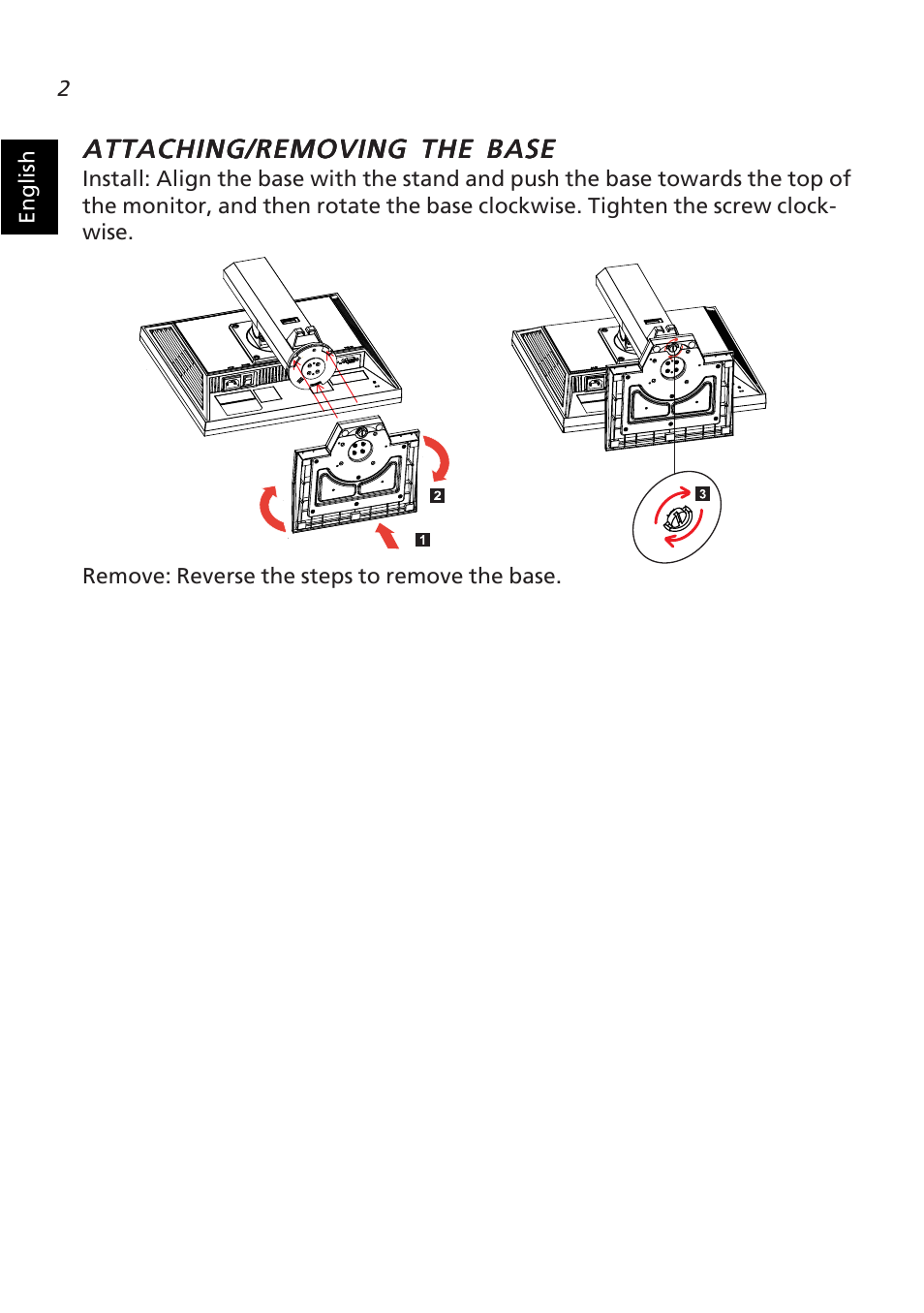 2

English

ATTACHING/REMOVING THE BASE

Install: Align the base with the stand and push the base towards the top of the monitor, and then rotate the base clockwise. Tighten the screw clockwise.

2

1

3

Remove: Reverse the steps to remove the base.